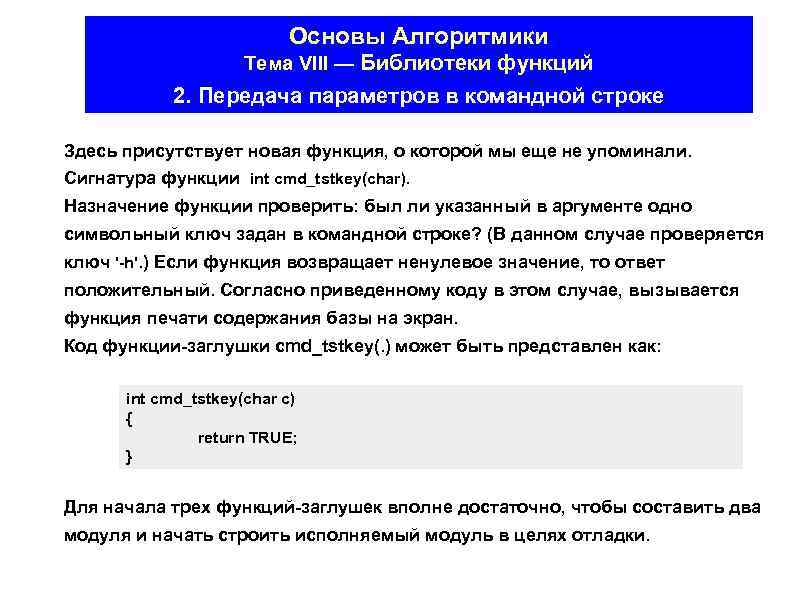 Основы Алгоритмики
Тема VIII — Библиотеки функций
2. Передача параметров в командной строке

Здесь присутствует новая функция, о которой мы еще не упоминали.
Сигнатура функции int cmd_tstkey(char).
Назначение функции проверить: был ли указанный в аргументе одно символьный ключ задан в командной строке? (В данном случае проверяется ключ '-h'.) Если функция возвращает ненулевое значение, то ответ положительный. Согласно приведенному коду в этом случае, вызывается функция печати содержания базы на экран.
Код функции-заглушки cmd_tstkey(.) может быть представлен как:

int cmd_tstkey(char c)
{
return TRUE;
}

Для начала трех функций-заглушек вполне достаточно, чтобы составить два модуля и начать строить исполняемый модуль в целях отладки.